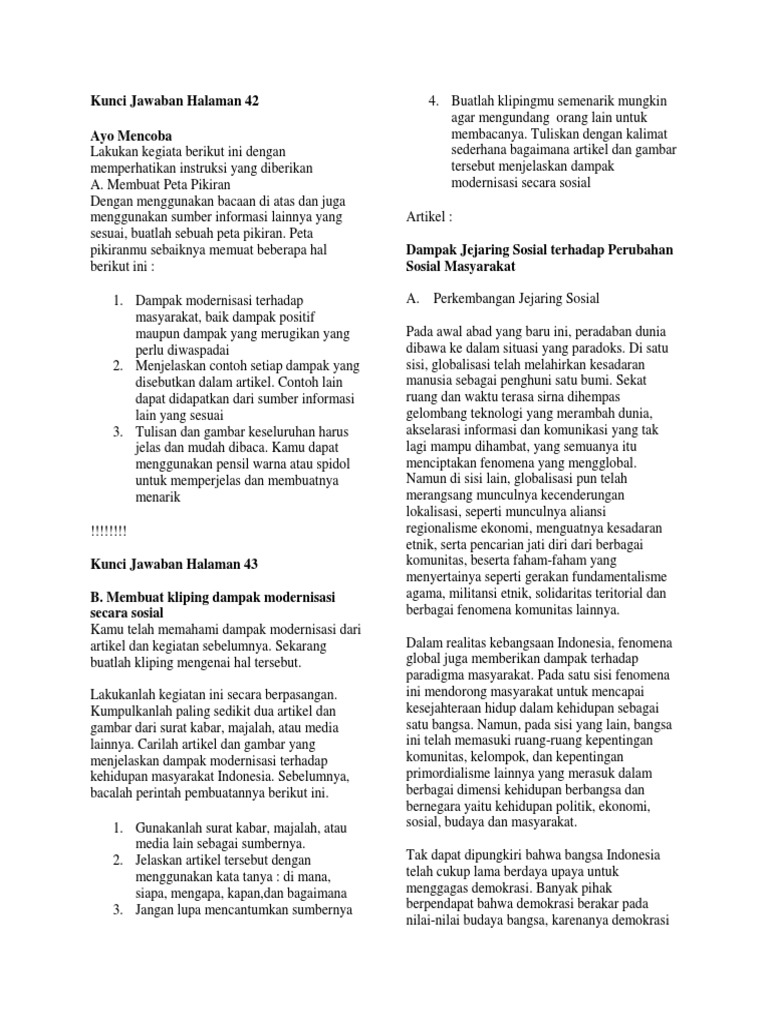 Kunci Jawaban Halaman 42

Ayo Mencoba
Lakukan kegiata berikut ini dengan memperhatikan instruksi yang diberikan
A. Membuat Peta Pikiran
Dengan menggunakan bacaan di atas dan juga menggunakan sumber informasi lainnya yang sesuai, buatlah sebuah peta pikiran. Peta pikiranmu sebaiknya memuat beberapa hal berikut ini :

1. Dampak modernisasi terhadap masyarakat, baik dampak positif maupun dampak yang merugikan yang perlu diwaspadai
2. Menjelaskan contoh setiap dampak yang disebutkan dalam artikel. Contoh lain dapat didapatkan dari sumber informasi lain yang sesuai
3. Tulisan dan gambar keseluruhan harus jelas dan mudah dibaca. Kamu dapat menggunakan pensil warna atau spidol untuk memperjelas dan membuatnya menarik

!!!!!!!!

Kunci Jawaban Halaman 43

B. Membuat kliping dampak modernisasi secara sosial
Kamu telah memahami dampak modernisasi dari artikel dan kegiatan sebelumnya. Sekarang buatlah kliping mengenai hal tersebut.

Lakukanlah kegiatan ini secara berpasangan. Kumpulkanlah paling sedikit dua artikel dan gambar dari surat kabar, majalah, atau media lainnya. Carilah artikel dan gambar yang menjelaskan dampak modernisasi terhadap kehidupan masyarakat Indonesia. Sebelumnya, bacalah perintah pembuatannya berikut ini.

1. Gunakanlah surat kabar, majalah, atau media lain sebagai sumbernya.
2. Jelaskan artikel tersebut dengan menggunakan kata tanya : di mana, siapa, mengapa, kapan,dan bagaimana
3. Jangan lupa mencantumkan sumbernya
4. Buatlah klipingmu semenarik mungkin agar mengundang orang lain untuk membacanya. Tuliskan dengan kalimat sederhana bagaimana artikel dan gambar tersebut menjelaskan dampak modernisasi secara sosial

Artikel :

Dampak Jejaring Sosial terhadap Perubahan Sosial Masyarakat

A. Perkembangan Jejaring Sosial

Pada awal abad yang baru ini, peradaban dunia dibawa ke dalam situasi yang paradoks. Di satu sisi, globalisasi telah melahirkan kesadaran manusia sebagai penghuni satu bumi. Sekat ruang dan waktu terasa sirna dihempas gelombang teknologi yang merambah dunia, akselarasi informasi dan komunikasi yang tak lagi mampu dihambat, yang semuanya itu menciptakan fenomena yang mengglobal. Namun di sisi lain, globalisasi pun telah merangsang munculnya kecenderungan lokalisasi, seperti munculnya aliansi regionalisme ekonomi, menguatnya kesadaran etnik, serta pencarian jati diri dari berbagai komunitas, beserta faham-faham yang menyertainya seperti gerakan fundamentalisme agama, militansi etnik, solidaritas teritorial dan berbagai fenomena komunitas lainnya.

Dalam realitas kebangsaan Indonesia, fenomena global juga memberikan dampak terhadap paradigma masyarakat. Pada satu sisi fenomena ini mendorong masyarakat untuk mencapai kesejahteraan hidup dalam kehidupan sebagai satu bangsa. Namun, pada sisi yang lain, bangsa ini telah memasuki ruang-ruang kepentingan komunitas, kelompok, dan kepentingan primordialisme lainnya yang merasuk dalam berbagai dimensi kehidupan berbangsa dan bernegara yaitu kehidupan politik, ekonomi, sosial, budaya dan masyarakat.

Tak dapat dipungkiri bahwa bangsa Indonesia telah cukup lama berdaya upaya untuk menggagas demokrasi. Banyak pihak berpendapat bahwa demokrasi berakar pada nilai-nilai budaya bangsa, karenanya demokrasi